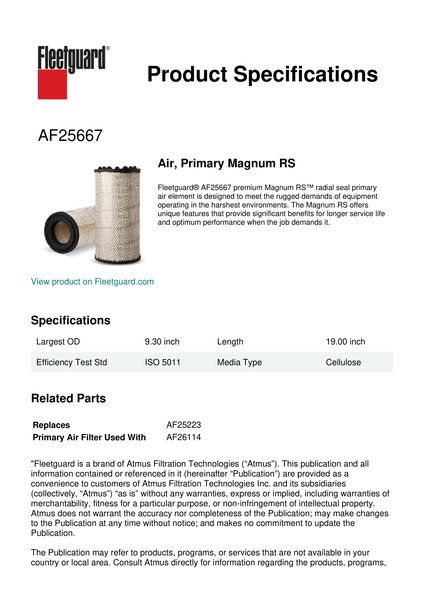 Fleetguard®

Product Specifications

AF25667

Air, Primary Magnum RS

Fleetguard® AF25667 premium Magnum RS™ radial seal primary air element is designed to meet the rugged demands of equipment operating in the harshest environments. The Magnum RS offers unique features that provide significant benefits for longer service life and optimum performance when the job demands it.

View product on Fleetguard.com

Specifications

| Largest OD | 9.30 inch | Length | 19.00 inch |
|---|---|---|---|
| Efficiency Test Std | ISO 5011 | Media Type | Cellulose |

Related Parts

| Replaces | AF25223 |
|---|---|
| Primary Air Filter Used With | AF26114 |

"Fleetguard is a brand of Atmus Filtration Technologies ("Atmus"). This publication and all information contained or referenced in it (hereinafter "Publication") are provided as a convenience to customers of Atmus Filtration Technologies Inc. and its subsidiaries (collectively, "Atmus") "as is" without any warranties, express or implied, including warranties of merchantability, fitness for a particular purpose, or non-infringement of intellectual property. Atmus does not warrant the accuracy nor completeness of the Publication; may make changes to the Publication at any time without notice; and makes no commitment to update the Publication.

The Publication may refer to products, programs, or services that are not available in your country or local area. Consult Atmus directly for information regarding the products, programs,